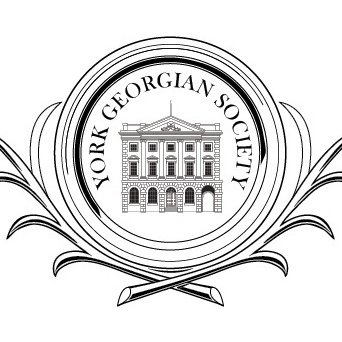 YORK GEORGIAN SOCIETY